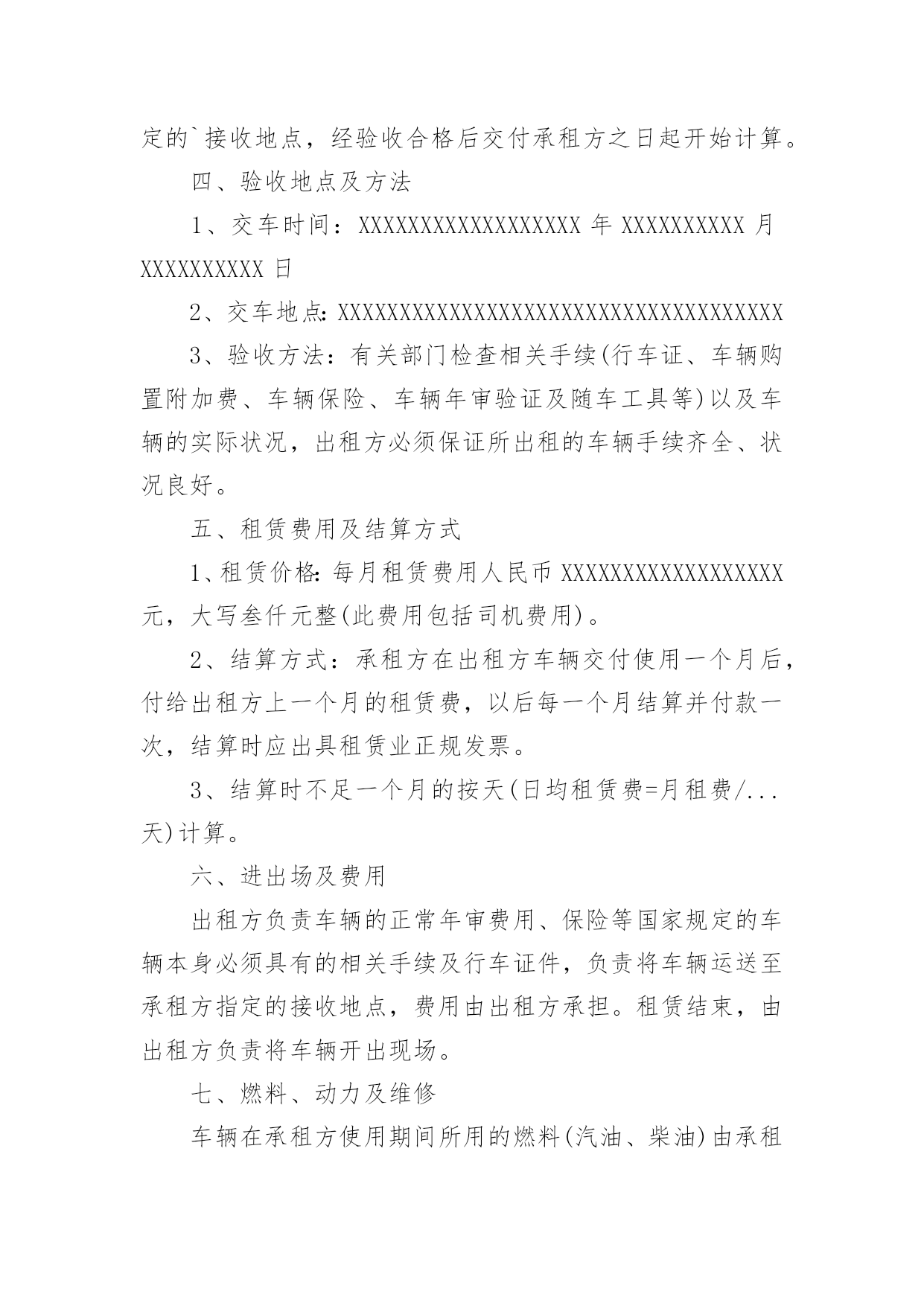 定的`接收地点，经验收合格后交付承租方之日起开始计算。

四、验收地点及方法

1、交车时间：XXXXXXXXXXXXXXXXXX 年 XXXXXXXXXX 月 XXXXXXXXXX 日

2、交车地点: XXXXXXXXXXXXXXXXXXXXXXXXXXXXXXXXXXXX

3、验收方法：有关部门检查相关手续(行车证、车辆购置附加费、车辆保险、车辆年审验证及随车工具等)以及车辆的实际状况，出租方必须保证所出租的车辆手续齐全、状况良好。

五、租赁费用及结算方式

1、租赁价格: 每月租赁费用人民币 XXXXXXXXXXXXXXXXXX 元，大写叁仟元整(此费用包括司机费用)。

2、结算方式：承租方在出租方车辆交付使用一个月后，付给出租方上一个月的租赁费，以后每一个月结算并付款一次，结算时应出具租赁业正规发票。

3、结算时不足一个月的按天(日均租赁费=月租费/...天)计算。

六、进出场及费用

出租方负责车辆的正常年审费用、保险等国家规定的车辆本身必须具有的相关手续及行车证件，负责将车辆运送至承租方指定的接收地点，费用由出租方承担。租赁结束，由出租方负责将车辆开出现场。

七、燃料、动力及维修

车辆在承租方使用期间所用的燃料(汽油、柴油)由承租